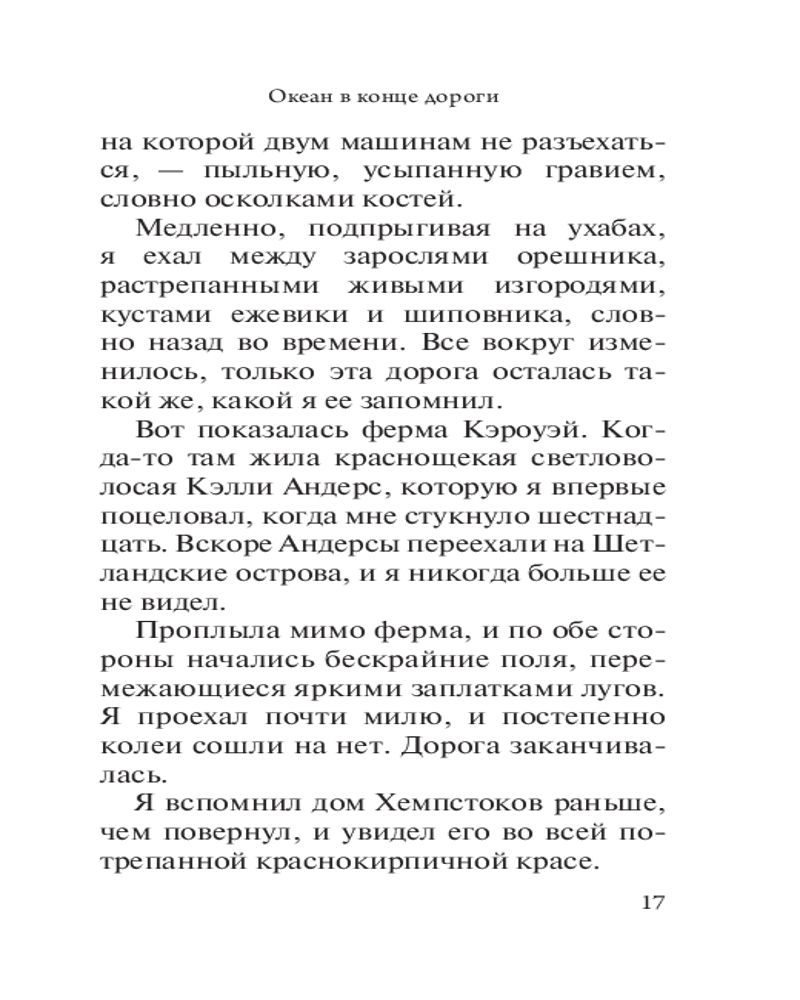 Океан в конце дороги

на которой двум машинам не разъехаться, — пыльную, усыпанную гравием, словно осколками костей.

Медленно, подпрыгивая на ухабах, я ехал между зарослями орешника, растрепанными живыми изгородями, кустами ежевики и шиповника, словно назад во времени. Все вокруг изменилось, только эта дорога осталась такой же, какой я ее запомнил.

Вот показалась ферма Кэроуэй. Когда-то там жила краснощекая светловолосая Кэлли Андерс, которую я впервые поцеловал, когда мне стукнуло шестнадцать. Вскоре Андерсы переехали на Шетландские острова, и я никогда больше ее не видел.

Проплыла мимо ферма, и по обе стороны начались бескрайние поля, перемежающиеся яркими заплатками лугов. Я проехал почти милю, и постепенно колеи сошли на нет. Дорога заканчивалась.

Я вспомнил дом Хемпстоков раньше, чем повернул, и увидел его во всей потрепанной краснокирпичной красе.

17